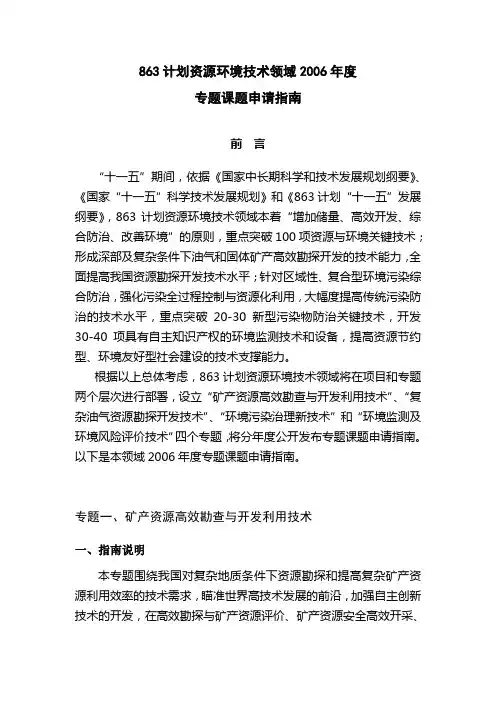 863 计划资源环境技术领域 2006 年度
专题课题申请指南

前 言

“十一五”期间，依据《国家中长期科学和技术发展规划纲要》、《国家“十一五”科学技术发展规划》和《863 计划“十一五”发展纲要》，863 计划资源环境技术领域本着“增加储量、高效开发、综合防治、改善环境”的原则，重点突破 100 项资源与环境关键技术；形成深部及复杂条件下油气和固体矿产高效勘探开发的技术能力，全面提高我国资源勘探开发技术水平；针对区域性、复合型环境污染综合防治，强化污染全过程控制与资源化利用，大幅度提高传统污染防治的技术水平，重点突破 20-30 新型污染物防治关键技术，开发 30-40 项具有自主知识产权的环境监测技术和设备，提高资源节约型、环境友好型社会建设的技术支撑能力。

根据以上总体考虑，863 计划资源环境技术领域将在项目和专题两个层次进行部署，设立“矿产资源高效勘查与开发利用技术”、“复杂油气资源勘探开发技术”、“环境污染治理新技术”和“环境监测及环境风险评价技术”四个专题，将分年度公开发布专题课题申请指南。以下是本领域 2006 年度专题课题申请指南。

专题一、矿产资源高效勘查与开发利用技术

一、指南说明

本专题围绕我国对复杂地质条件下资源勘探和提高复杂矿产资源利用效率的技术需求，瞄准世界高技术发展的前沿，加强自主创新技术的开发，在高效勘探与矿产资源评价、矿产资源安全高效开采、